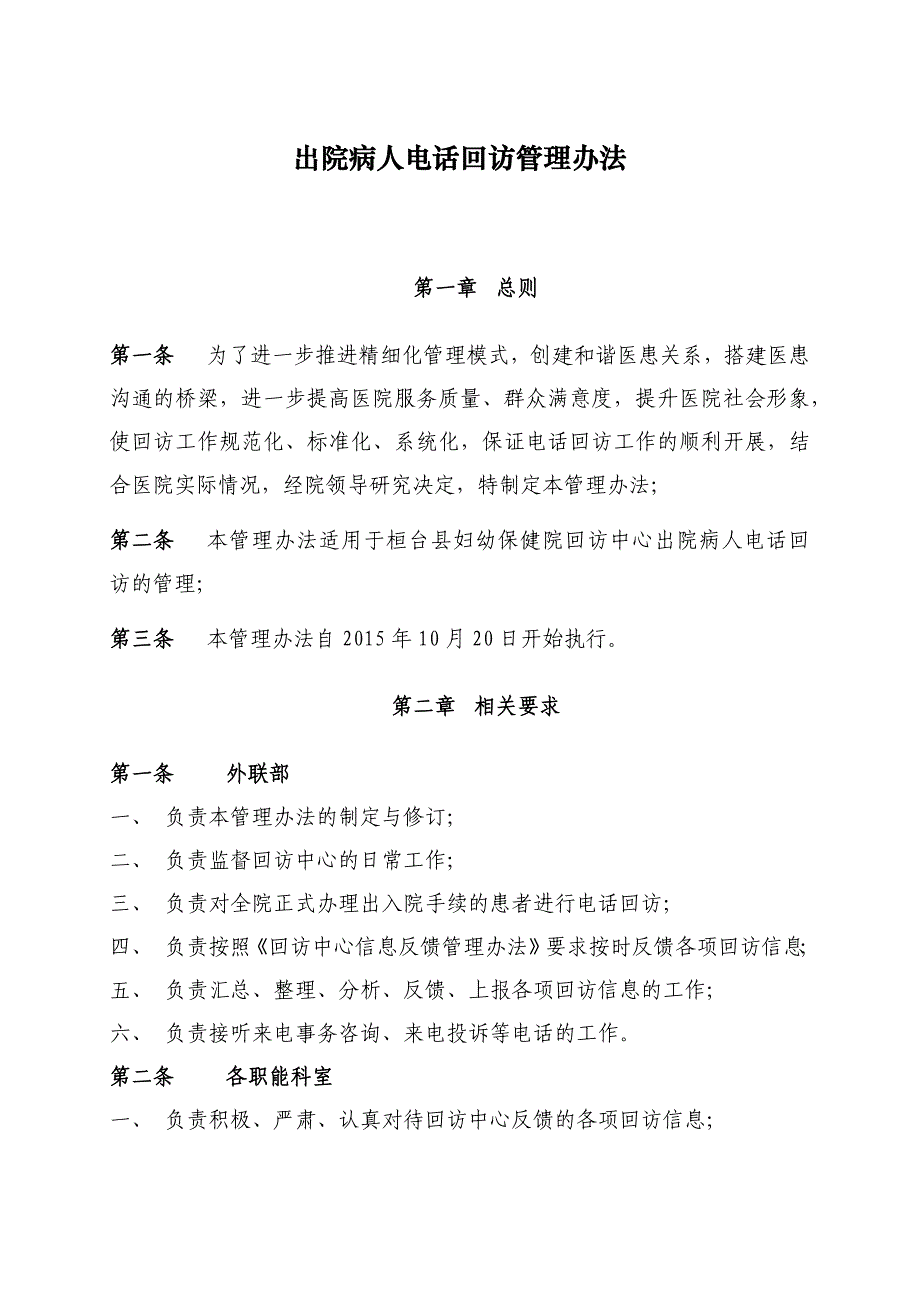 出院病人电话回访管理办法

第一章 总则

第一条 为了进一步推进精细化管理模式，创建和谐医患关系，搭建医患沟通的桥梁，进一步提高医院服务质量、群众满意度，提升医院社会形象，使回访工作规范化、标准化、系统化，保证电话回访工作的顺利开展，结合医院实际情况，经院领导研究决定，特制定本管理办法;

第二条 本管理办法适用于桓台县妇幼保健院回访中心出院病人电话回访的管理;

第三条 本管理办法自 2015 年 10 月 20 日开始执行。

第二章 相关要求

第一条 外联部

一、 负责本管理办法的制定与修订;

二、 负责监督回访中心的日常工作;

三、 负责对全院正式办理出入院手续的患者进行电话回访;

四、 负责按照《回访中心信息反馈管理办法》要求按时反馈各项回访信息;

五、 负责汇总、整理、分析、反馈、上报各项回访信息的工作;

六、 负责接听来电事务咨询、来电投诉等电话的工作。

第二条 各职能科室

一、 负责积极、严肃、认真对待回访中心反馈的各项回访信息;